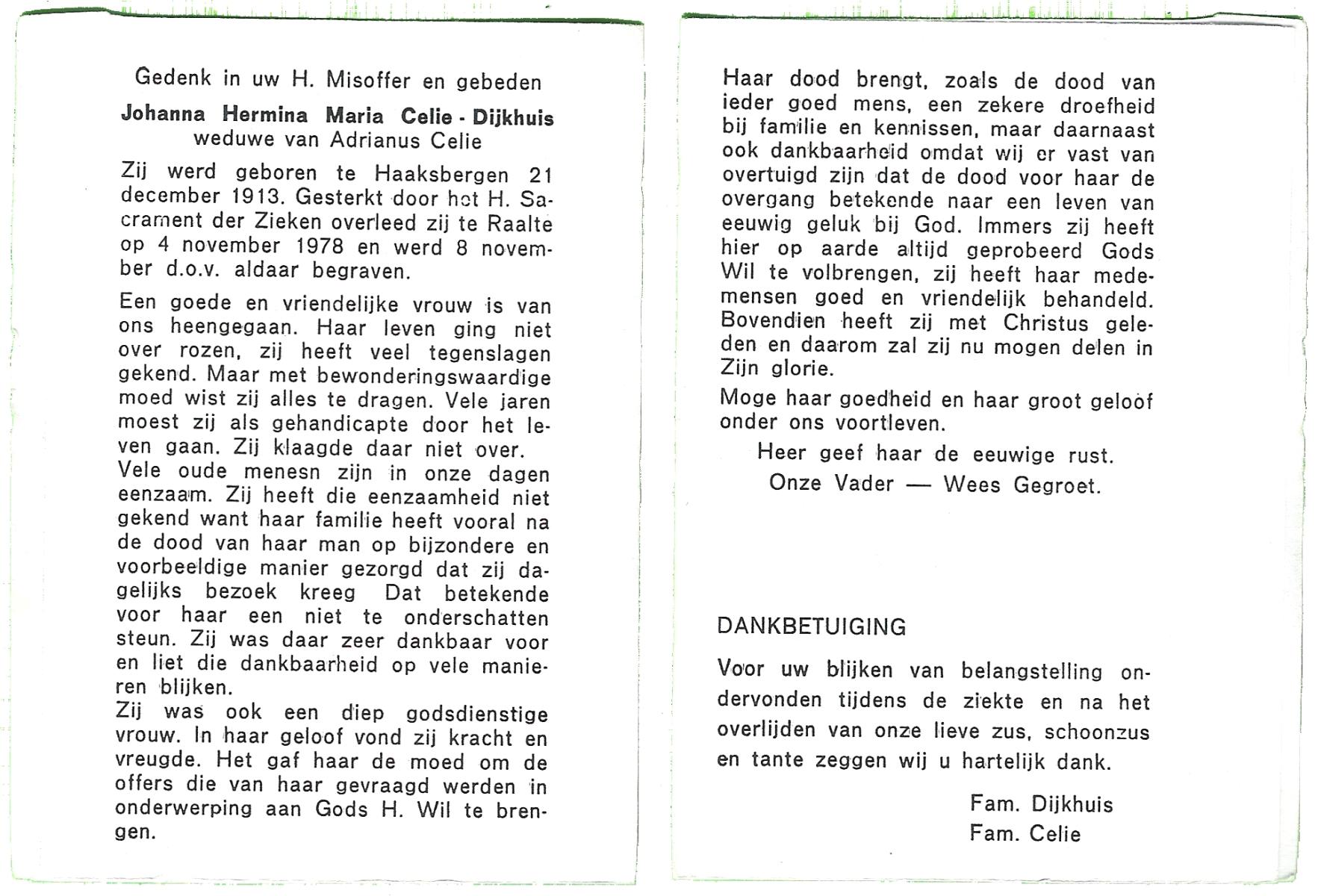 Gedenk in uw H. Misoffer en gebeden

Johanna Hermina Maria Celie - Dijkhuis
weduwe van Adrianus Celie

Zij werd geboren te Haaksbergen 21 december 1913. Gesterkt door het H. Sacrament der Zieken overleed zij te Raalte op 4 november 1978 en werd 8 november d.o.v. aldaar begraven.

Een goede en vriendelijke vrouw is van ons heengegaan. Haar leven ging niet over rozen, zij heeft veel tegenslagen gekend. Maar met bewonderingswaardige moed wist zij alles te dragen. Vele jaren moest zij als gehandicapte door het leven gaan. Zij klaagde daar niet over.
Vele oude menesn zijn in onze dagen eenzaam. Zij heeft die eenzaamheid niet gekend want haar familie heeft vooral na de dood van haar man op bijzondere en voorbeeldige manier gezorgd dat zij dagelijks bezoek kreeg Dat betekende voor haar een niet te onderschatten steun. Zij was daar zeer dankbaar voor en liet die dankbaarheid op vele manieren blijken.
Zij was ook een diep godsdienstige vrouw. In haar geloof vond zij kracht en vreugde. Het gaf haar de moed om de offers die van haar gevraagd werden in onderwerping aan Gods H. Wil te brengen.

Haar dood brengt, zoals de dood van ieder goed mens, een zekere droefheid bij familie en kennissen, maar daarnaast ook dankbaarheid omdat wij er vast van overtuigd zijn dat de dood voor haar de overgang betekende naar een leven van eeuwig geluk bij God. Immers zij heeft hier op aarde altijd geprobeerd Gods Wil te volbrengen, zij heeft haar medemensen goed en vriendelijk behandeld. Bovendien heeft zij met Christus geleden en daarom zal zij nu mogen delen in Zijn glorie.

Moge haar goedheid en haar groot geloof onder ons voortleven.

Heer geef haar de eeuwige rust.
Onze Vader — Wees Gegroet.

DANKBETUIGING

Voor uw blijken van belangstelling ondervonden tijdens de ziekte en na het overlijden van onze lieve zus, schoonzus en tante zeggen wij u hartelijk dank.

Fam. Dijkhuis
Fam. Celie